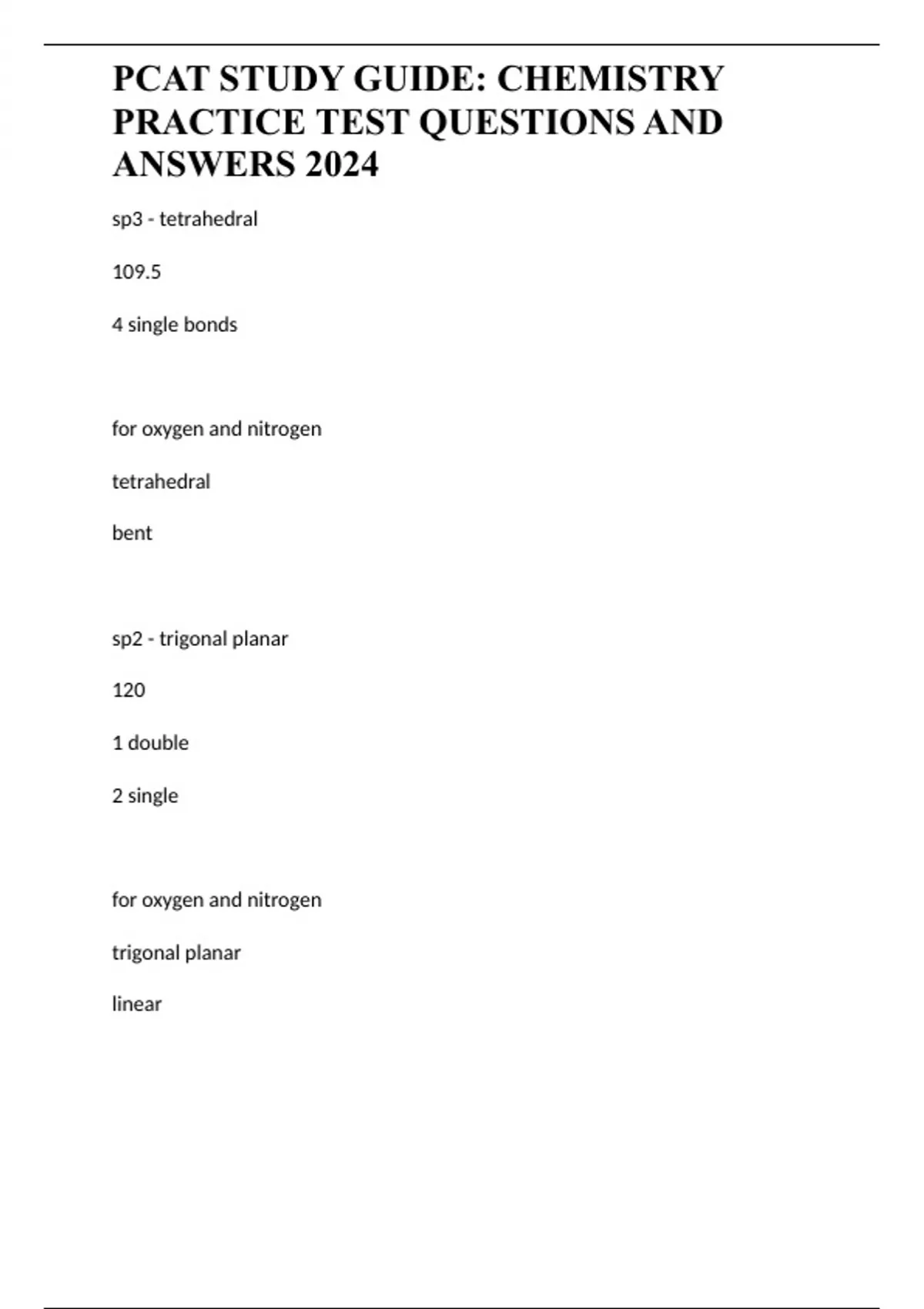 PCAT STUDY GUIDE: CHEMISTRY PRACTICE TEST QUESTIONS AND ANSWERS 2024

sp3 - tetrahedral

109.5

4 single bonds

for oxygen and nitrogen

tetrahedral

bent

sp2 - trigonal planar

120

1 double

2 single

for oxygen and nitrogen

trigonal planar

linear